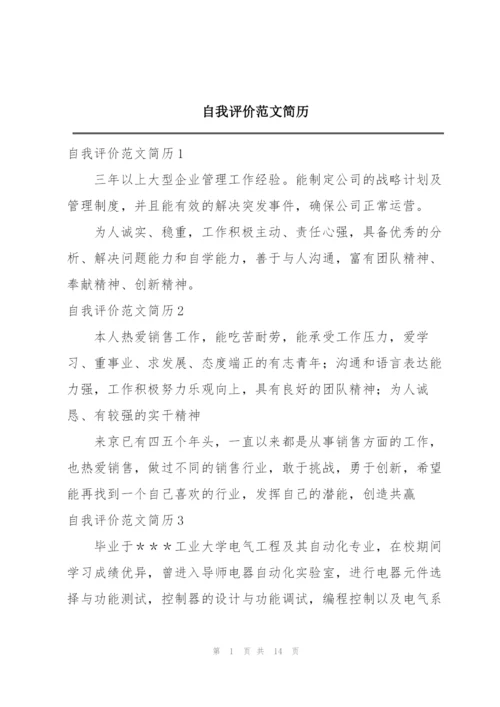 自我评价范文简历

自我评价范文简历1

三年以上大型企业管理工作经验。能制定公司的战略计划及管理制度，并且能有效的解决突发事件，确保公司正常运营。

为人诚实、稳重，工作积极主动、责任心强，具备优秀的分析、解决问题能力和自学能力，善于与人沟通，富有团队精神、奉献精神、创新精神。

自我评价范文简历2

本人热爱销售工作，能吃苦耐劳，能承受工作压力，爱学习、重事业、求发展、态度端正的有志青年；沟通和语言表达能力强，工作积极努力乐观向上，具有良好的团队精神；为人诚恳、有较强的实干精神

来京已有四五个年头，一直以来都是从事销售方面的工作，也热爱销售，做过不同的销售行业，敢于挑战，勇于创新，希望能再找到一个自己喜欢的行业，发挥自己的潜能，创造共赢

自我评价范文简历3

毕业于＊＊＊工业大学电气工程及其自动化专业，在校期间学习成绩优异，曾进入导师电器自动化实验室，进行电器元件选择与功能测试，控制器的设计与功能调试，编程控制以及电气系

第 1 页 共 14 页